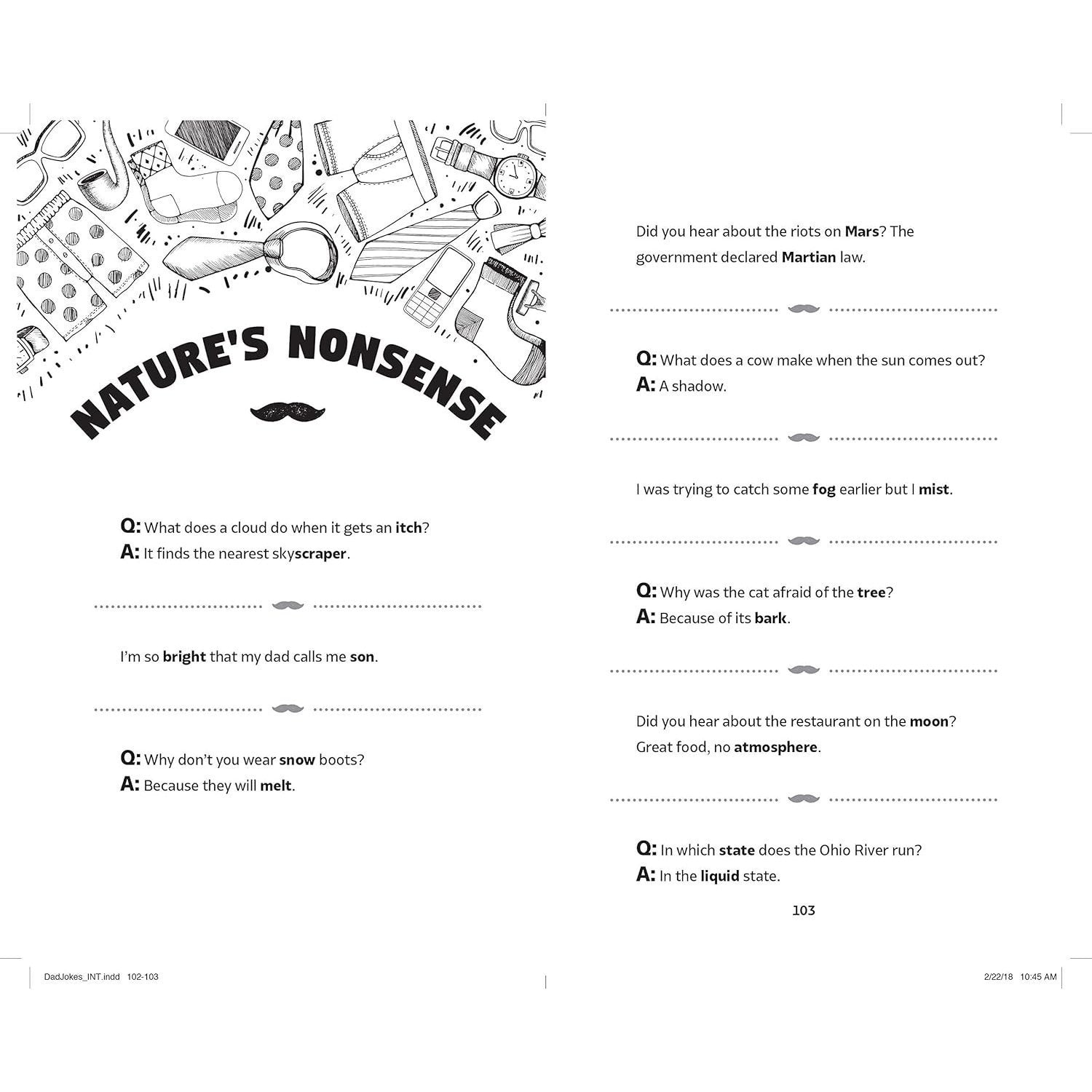 NATURE'S NONSENSE

Q: What does a cloud do when it gets an itch?
A: It finds the nearest skyscraper.

I'm so bright that my dad calls me son.

Q: Why don't you wear snow boots?
A: Because they will melt.

Did you hear about the riots on Mars? The government declared Martian law.

Q: What does a cow make when the sun comes out?
A: A shadow.

I was trying to catch some fog earlier but I mist.

Q: Why was the cat afraid of the tree?
A: Because of its bark.

Did you hear about the restaurant on the moon? Great food, no atmosphere.

Q: In which state does the Ohio River run?
A: In the liquid state.

103

DadJokes_INT.indd 102-103

2/22/18 10:45 AM